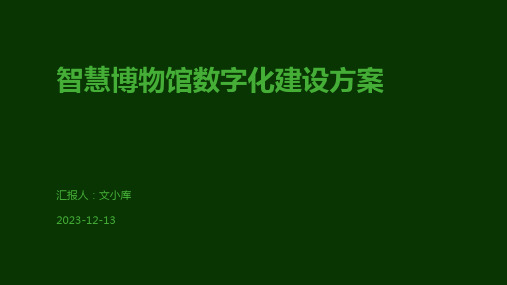 智慧博物馆数字化建设方案

汇报人：文小库

2023-12-13